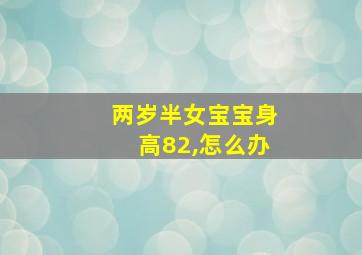 两岁半女宝宝身高82,怎么办